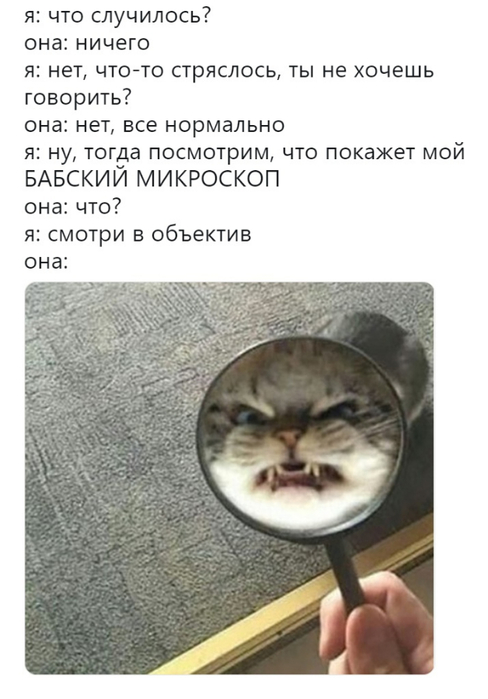 я: что случилось?
она: ничего
я: нет, что-то стряслось, ты не хочешь говорить?
она: нет, все нормально
я: ну, тогда посмотрим, что покажет мой БАБСКИЙ МИКРОСКОП
она: что?
я: смотри в объектив
она: